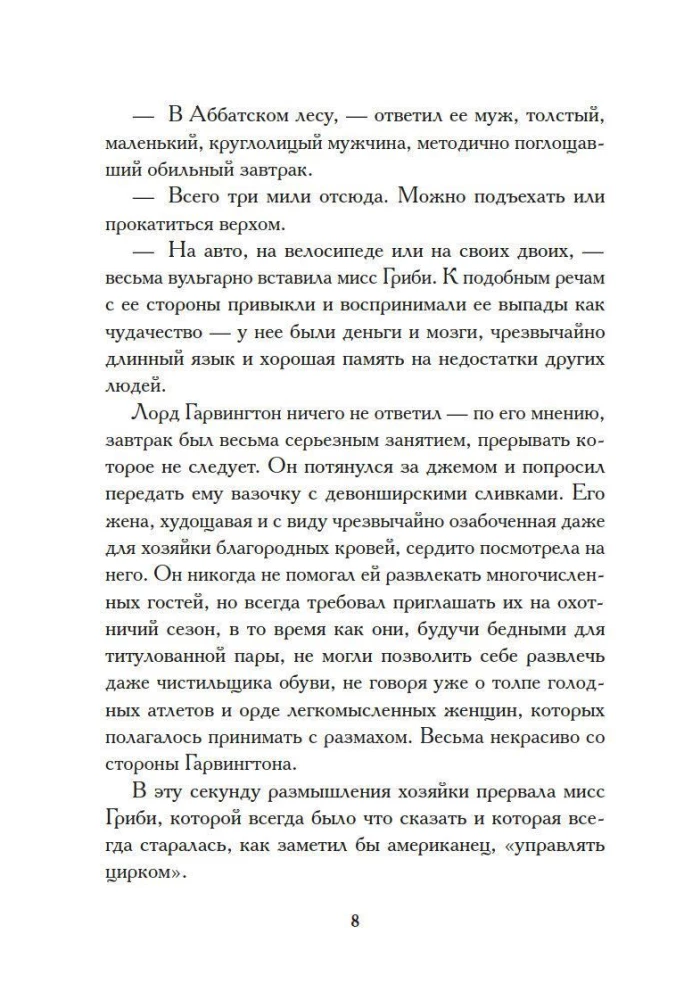 — В Аббатском лесу, — ответил ее муж, толстый, маленький, круглолицый мужчина, методично поглощавший обильный завтрак.

— Всего три мили отсюда. Можно подъехать или прокатиться верхом.

— На авто, на велосипеде или на своих двоих, — весьма вульгарно вставила мисс Гриби. К подобным речам с ее стороны привыкли и воспринимали ее выпады как чудачество — у нее были деньги и мозги, чрезвычайно длинный язык и хорошая память на недостатки других людей.

Лорд Гарвингтон ничего не ответил — по его мнению, завтрак был весьма серьезным занятием, прерывать которое не следует. Он потянулся за джемом и попросил передать ему вазочку с девонширскими сливками. Его жена, худощавая и с виду чрезвычайно озабоченная даже для хозяйки благородных кровей, сердито посмотрела на него. Он никогда не помогал ей развлекать многочисленных гостей, но всегда требовал приглашать их на охотничий сезон, в то время как они, будучи бедными для титулованной пары, не могли позволить себе развлечь даже чистильщика обуви, не говоря уже о толпе голодных атлетов и орде легкомысленных женщин, которых полагалось принимать с размахом. Весьма некрасиво со стороны Гарвингтона.

В эту секунду размышления хозяйки прервала мисс Гриби, которой всегда было что сказать и которая всегда старалась, как заметил бы американец, «управлять цирком».

8